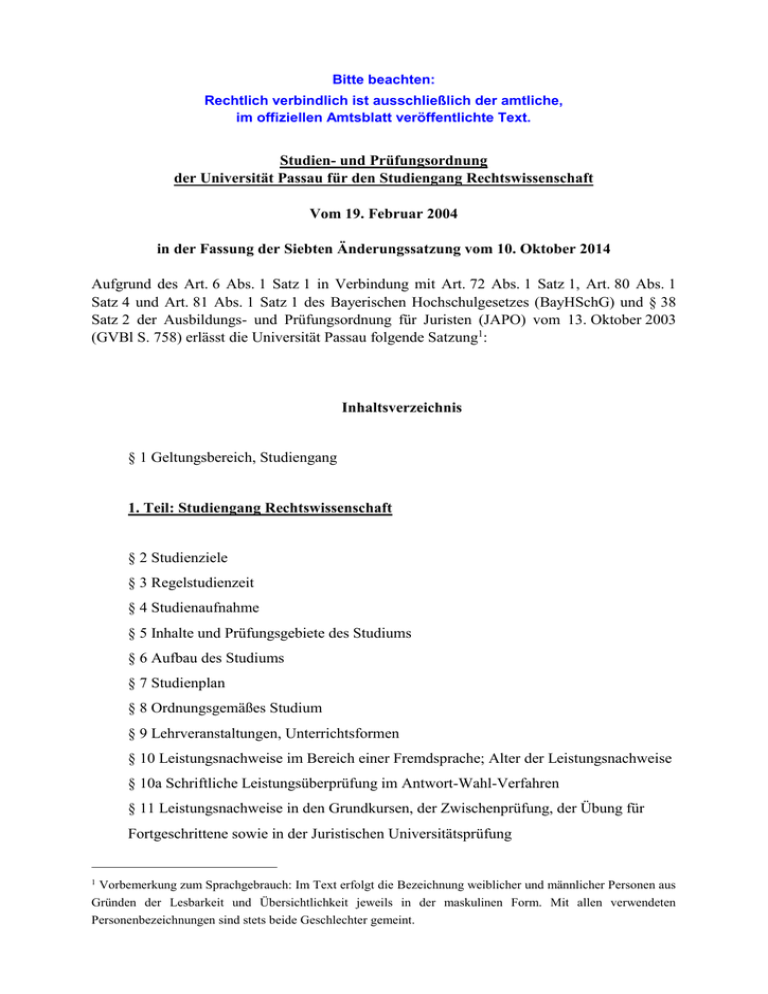 Bitte beachten:
Rechtlich verbindlich ist ausschließlich der amtliche, im offiziellen Amtsblatt veröffentlichte Text.

Studien- und Prüfungsordnung der Universität Passau für den Studiengang Rechtswissenschaft

Vom 19. Februar 2004

in der Fassung der Siebten Änderungssatzung vom 10. Oktober 2014

Aufgrund des Art. 6 Abs. 1 Satz 1 in Verbindung mit Art. 72 Abs. 1 Satz 1, Art. 80 Abs. 1 Satz 4 und Art. 81 Abs. 1 Satz 1 des Bayerischen Hochschulgesetzes (BayHSchG) und § 38 Satz 2 der Ausbildungs- und Prüfungsordnung für Juristen (JAPO) vom 13. Oktober 2003 (GVBl S. 758) erlässt die Universität Passau folgende Satzung$^1$:

Inhaltsverzeichnis

§ 1 Geltungsbereich, Studiengang

1. Teil: Studiengang Rechtswissenschaft

§ 2 Studienziele

§ 3 Regelstudienzeit

§ 4 Studienaufnahme

§ 5 Inhalte und Prüfungsgebiete des Studiums

§ 6 Aufbau des Studiums

§ 7 Studienplan

§ 8 Ordnungsgemäßes Studium

§ 9 Lehrveranstaltungen, Unterrichtsformen

§ 10 Leistungsnachweise im Bereich einer Fremdsprache; Alter der Leistungsnachweise

§ 10a Schriftliche Leistungsüberprüfung im Antwort-Wahl-Verfahren

§ 11 Leistungsnachweise in den Grundkursen, der Zwischenprüfung, der Übung für Fortgeschrittene sowie in der Juristischen Universitätsprüfung

$^1$ Vorbemerkung zum Sprachgebrauch: Im Text erfolgt die Bezeichnung weiblicher und männlicher Personen aus Gründen der Lesbarkeit und Übersichtlichkeit jeweils in der maskulinen Form. Mit allen verwendeten Personenbezeichnungen sind stets beide Geschlechter gemeint.